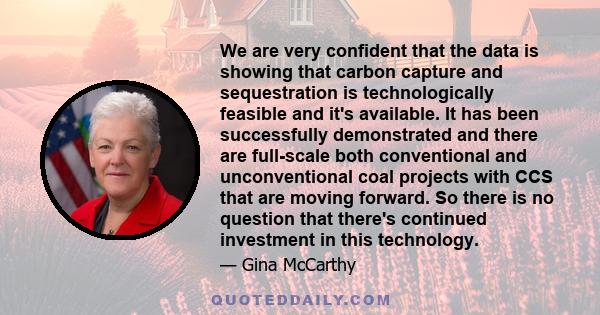 We are very confident that the data is showing that carbon capture and sequestration is technologically feasible and it's available. It has been successfully demonstrated and there are full-scale both conventional and unconventional coal projects with CCS that are moving forward. So there is no question that there's continued investment in this technology.

— Gina McCarthy

QUOTEDDAILY.COM